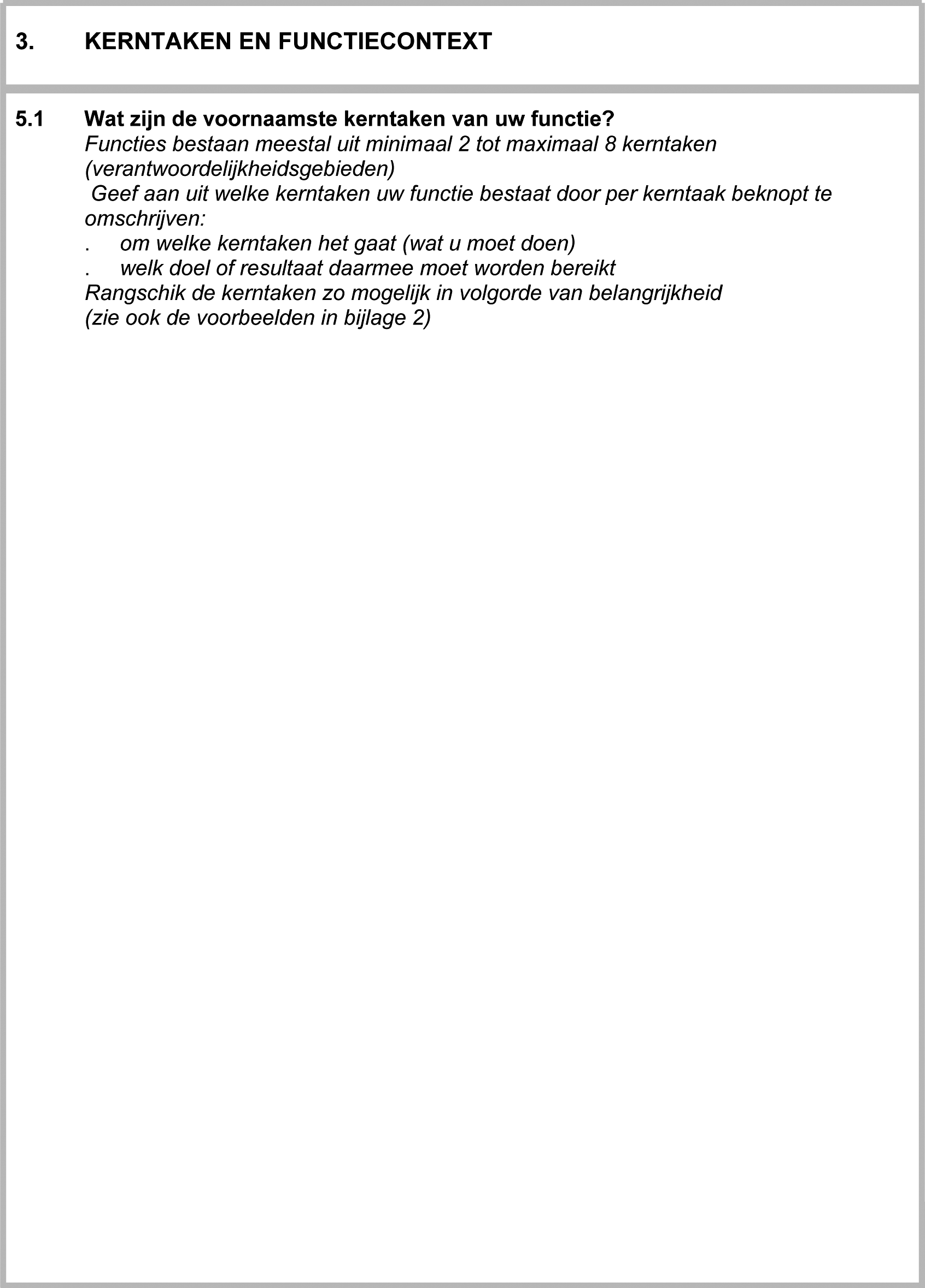 3. KERNTAKEN EN FUNCTIECONTEXT

5.1 Wat zijn de voornaamste kerntaken van uw functie?
Functies bestaan meestal uit minimaal 2 tot maximaal 8 kerntaken (verantwoordelijkheidsgebieden)
Geef aan uit welke kerntaken uw functie bestaat door per kerntaak beknopt te omschrijven:
. om welke kerntaken het gaat (wat u moet doen)
. welk doel of resultaat daarmee moet worden bereikt
Rangschik de kerntaken zo mogelijk in volgorde van belangrijkheid
(zie ook de voorbeelden in bijlage 2)